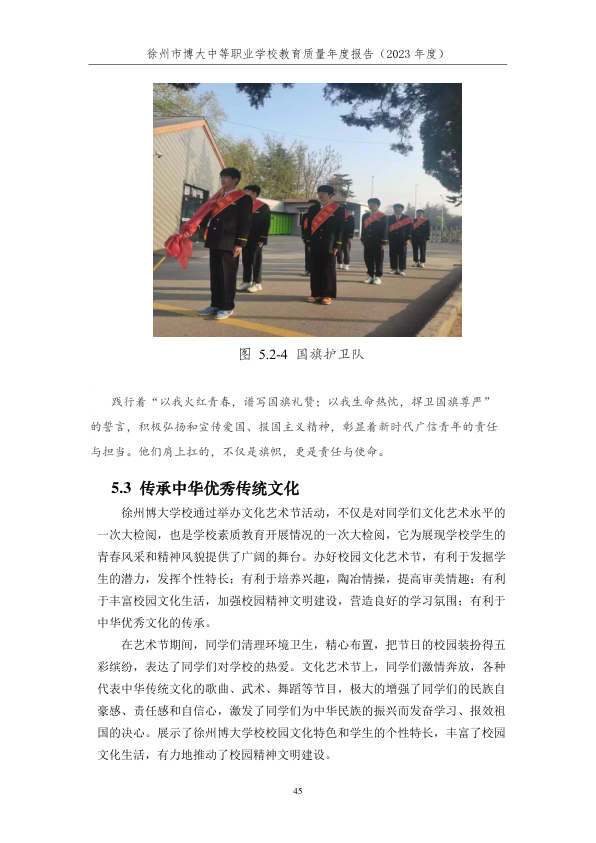 徐州市博大中等职业学校教育质量年度报告（2023 年度）

图 5.2-4 国旗护卫队

践行着“以我火红青春，谱写国旗礼赞；以我生命热忱，捍卫国旗尊严”的誓言，积极弘扬和宣传爱国、报国主义精神，彰显着新时代广信青年的责任与担当。他们肩上扛的，不仅是旗帜，更是责任与使命。

5.3 传承中华优秀传统文化

徐州博大学校通过举办文化艺术节活动，不仅是对同学们文化艺术水平的一次大检阅，也是学校素质教育开展情况的一次大检阅，它为展现学校学生的青春风采和精神风貌提供了广阔的舞台。办好校园文化艺术节，有利于发掘学生的潜力，发挥个性特长；有利于培养兴趣，陶冶情操，提高审美情趣；有利于丰富校园文化生活，加强校园精神文明建设，营造良好的学习氛围；有利于中华优秀文化的传承。

在艺术节期间，同学们清理环境卫生，精心布置，把节日的校园装扮得五彩缤纷，表达了同学们对学校的热爱。文化艺术节上，同学们激情奔放，各种代表中华传统文化的歌曲、武术、舞蹈等节目，极大的增强了同学们的民族自豪感、责任感和自信心，激发了同学们为中华民族的振兴而发奋学习、报效祖国的决心。展示了徐州博大学校校园文化特色和学生的个性特长，丰富了校园文化生活，有力地推动了校园精神文明建设。

45